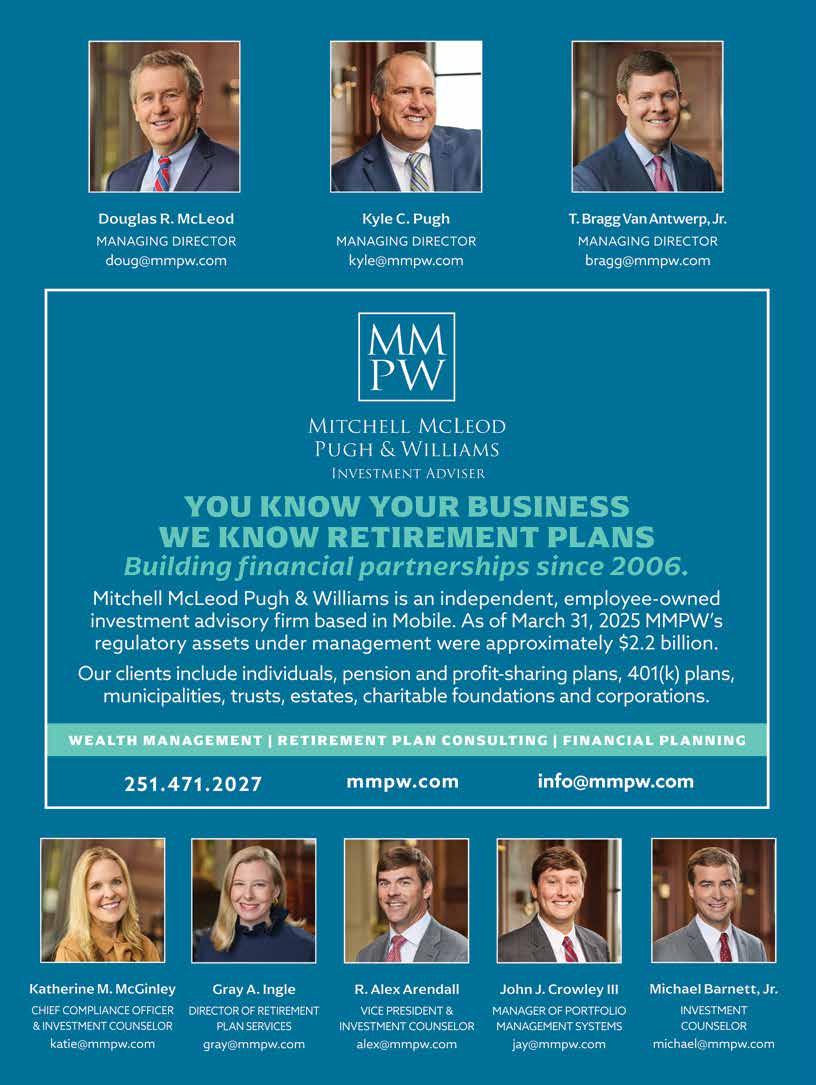 Douglas R. McLeod
MANAGING DIRECTOR
doug@mmpw.com

Kyle C. Pugh
MANAGING DIRECTOR
kyle@mmpw.com

T. Bragg Van Antwerp, Jr.
MANAGING DIRECTOR
bragg@mmpw.com

MM
PW

MITCHELL MCLEOD
PUGH & WILLIAMS
INVESTMENT ADVISER

YOU KNOW YOUR BUSINESS
WE KNOW RETIREMENT PLANS
Building financial partnerships since 2006.

Mitchell McLeod Pugh & Williams is an independent, employee-owned investment advisory firm based in Mobile. As of March 31, 2025 MMPW's regulatory assets under management were approximately $2.2 billion.

Our clients include individuals, pension and profit-sharing plans, 401(k) plans, municipalities, trusts, estates, charitable foundations and corporations.

WEALTH MANAGEMENT | RETIREMENT PLAN CONSULTING | FINANCIAL PLANNING

251.471.2027 mmpw.com info@mmpw.com

Katherine M. McGinley
CHIEF COMPLIANCE OFFICER & INVESTMENT COUNSELOR
katie@mmpw.com

Gray A. Ingle
DIRECTOR OF RETIREMENT PLAN SERVICES
gray@mmpw.com

R. Alex Arendall
VICE PRESIDENT & INVESTMENT COUNSELOR
alex@mmpw.com

John J. Crowley III
MANAGER OF PORTFOLIO MANAGEMENT SYSTEMS
jay@mmpw.com

Michael Barnett, Jr.
INVESTMENT COUNSELOR
michael@mmpw.com